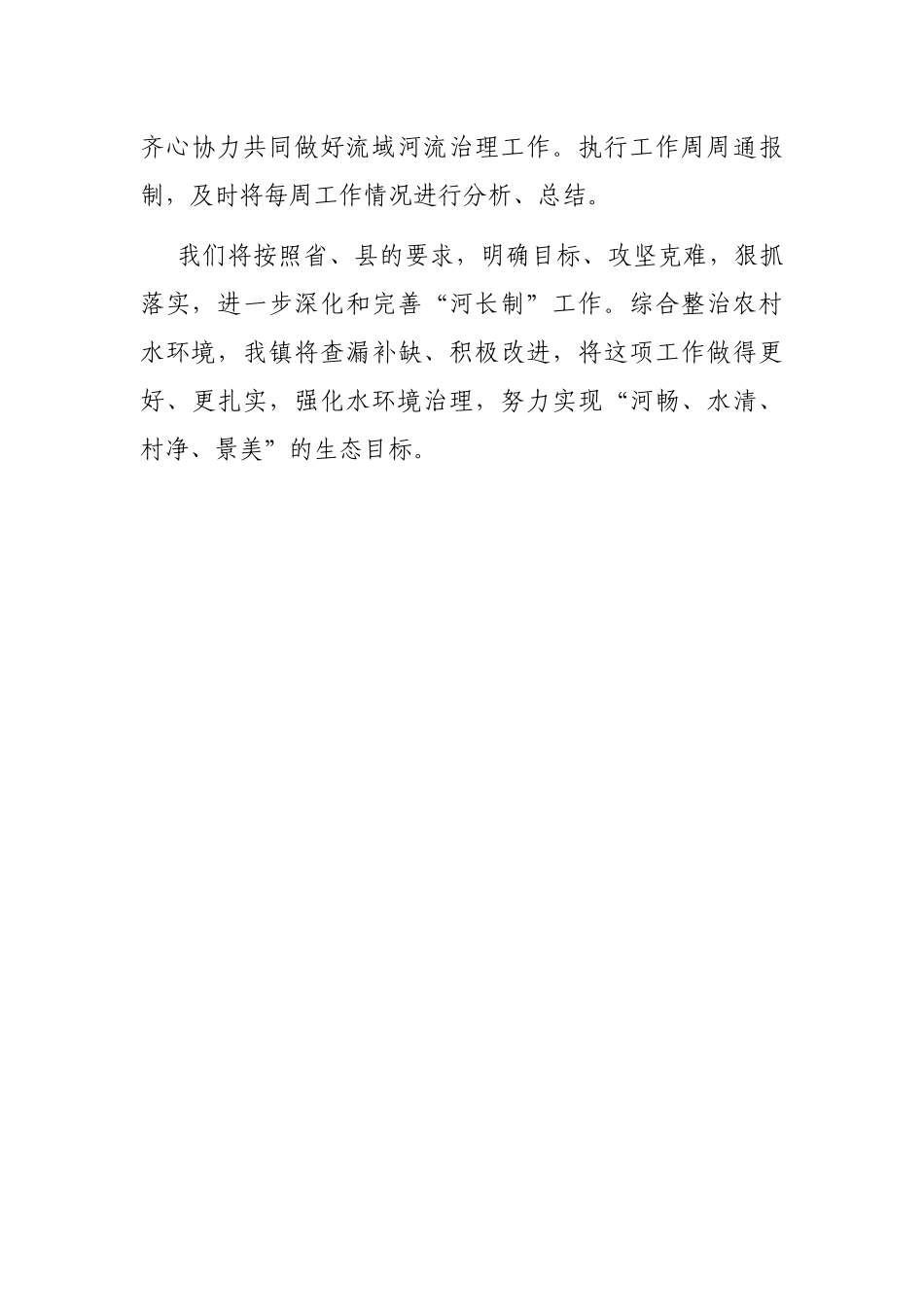 齐心协力共同做好流域河流治理工作。执行工作周周通报制，及时将每周工作情况进行分析、总结。

我们将按照省、县的要求，明确目标、攻坚克难，狠抓落实，进一步深化和完善“河长制”工作。综合整治农村水环境，我镇将查漏补缺、积极改进，将这项工作做得更好、更扎实，强化水环境治理，努力实现“河畅、水清、村净、景美”的生态目标。